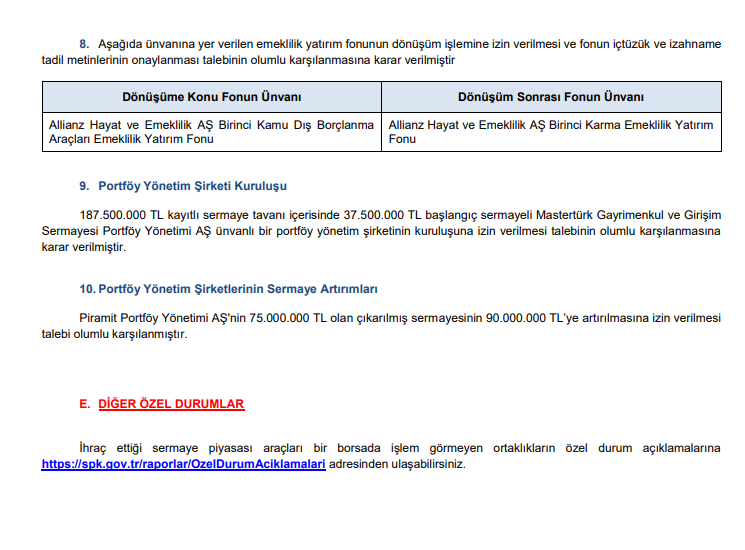 8. Aşağıda ünvanına yer verilen emeklilik yatırım fonunun dönüşüm işlemine izin verilmesi ve fonun içtüzük ve izahname tadil metinlerinin onaylanması talebinin olumlu karşılanmasına karar verilmiştir

| Dönüşüme Konu Fonun Ünvanı | Dönüşüm Sonrası Fonun Ünvanı |
|---|---|
| Allianz Hayat ve Emeklilik AŞ Birinci Kamu Dış Borçlanma Araçları Emeklilik Yatırım Fonu | Allianz Hayat ve Emeklilik AŞ Birinci Karma Emeklilik Yatırım Fonu |

9. Portföy Yönetim Şirketi Kuruluşu

187.500.000 TL kayıtlı sermaye tavanı içerisinde 37.500.000 TL başlangıç sermayeli Mastertürk Gayrimenkul ve Girişim Sermayesi Portföy Yönetimi AŞ ünvanlı bir portföy yönetim şirketinin kuruluşuna izin verilmesi talebinin olumlu karşılanmasına karar verilmiştir.

10. Portföy Yönetim Şirketlerinin Sermaye Artırımları

Piramit Portföy Yönetimi AŞ'nin 75.000.000 TL olan çıkarılmış sermayesinin 90.000.000 TL'ye artırılmasına izin verilmesi talebi olumlu karşılanmıştır.

E. DİĞER ÖZEL DURUMLAR

İhraç ettiği sermaye piyasası araçları bir borsada işlem görmeyen ortaklıkların özel durum açıklamalarına https://spk.gov.tr/raporlar/OzelDurumAciklamalari adresinden ulaşabilirsiniz.